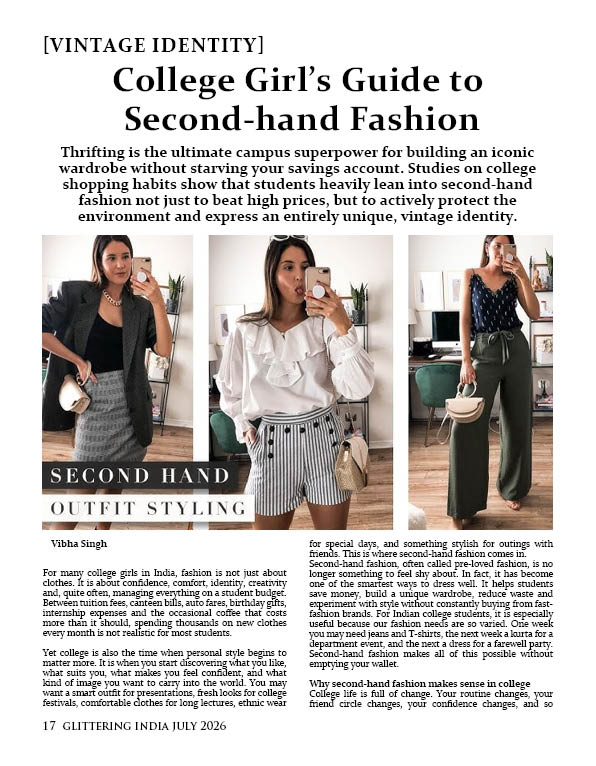 [VINTAGE IDENTITY]

College Girl's Guide to Second-hand Fashion

Thrifting is the ultimate campus superpower for building an iconic wardrobe without starving your savings account. Studies on college shopping habits show that students heavily lean into second-hand fashion not just to beat high prices, but to actively protect the environment and express an entirely unique, vintage identity.

SECOND HAND

OUTFIT STYLING

Vibha Singh

For many college girls in India, fashion is not just about clothes. It is about confidence, comfort, identity, creativity and, quite often, managing everything on a student budget. Between tuition fees, canteen bills, auto fares, birthday gifts, internship expenses and the occasional coffee that costs more than it should, spending thousands on new clothes every month is not realistic for most students.

Yet college is also the time when personal style begins to matter more. It is when you start discovering what you like, what suits you, what makes you feel confident, and what kind of image you want to carry into the world. You may want a smart outfit for presentations, fresh looks for college festivals, comfortable clothes for long lectures, ethnic wear for special days, and something stylish for outings with friends. This is where second-hand fashion comes in.

Second-hand fashion, often called pre-loved fashion, is no longer something to feel shy about. In fact, it has become one of the smartest ways to dress well. It helps students save money, build a unique wardrobe, reduce waste and experiment with style without constantly buying from fast-fashion brands. For Indian college students, it is especially useful because our fashion needs are so varied. One week you may need jeans and T-shirts, the next week a kurta for a department event, and the next a dress for a farewell party. Second-hand fashion makes all of this possible without emptying your wallet.

Why second-hand fashion makes sense in college
College life is full of change. Your routine changes, your friend circle changes, your confidence changes, and so

17 GLITTERING INDIA JULY 2026